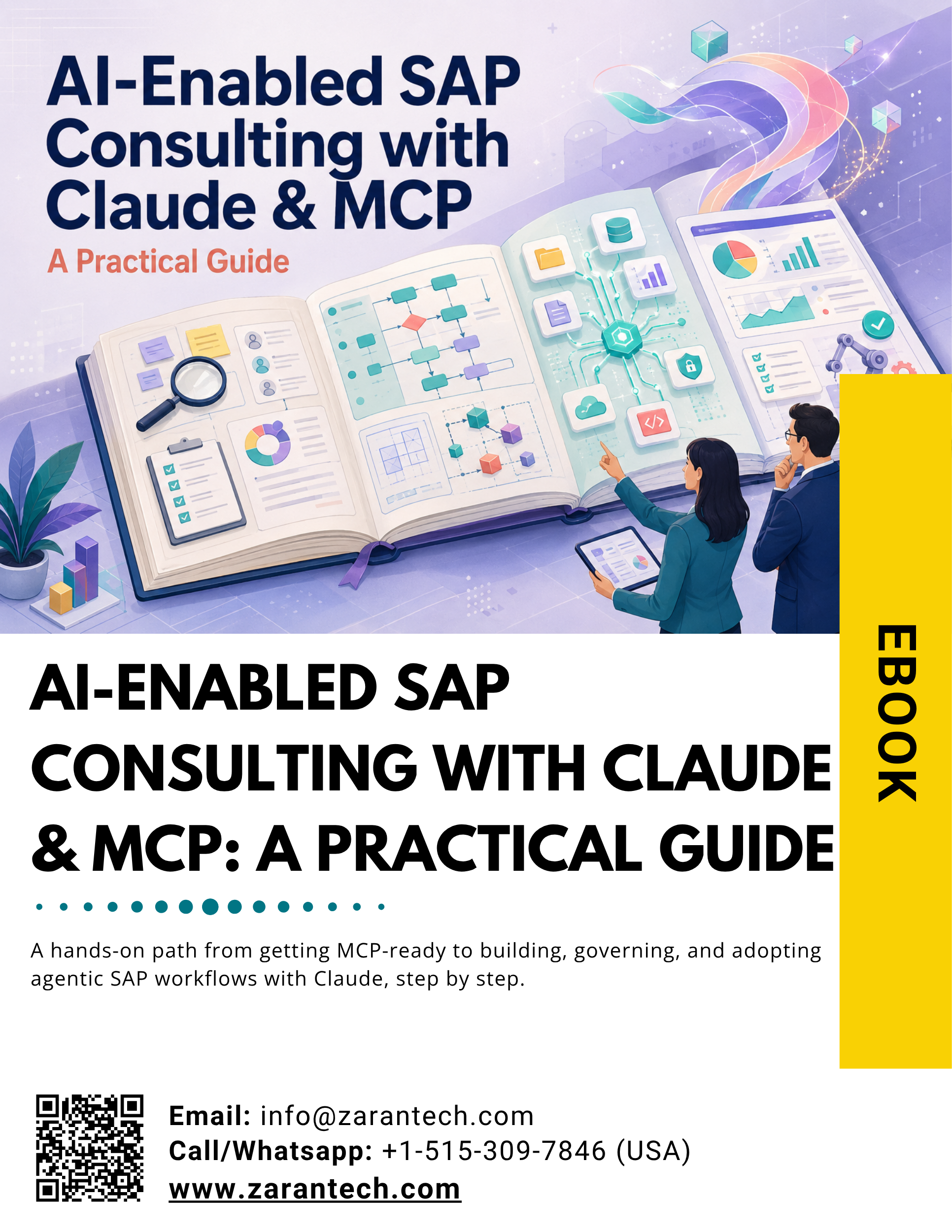 AI-Enabled SAP Consulting with Claude & MCP

A Practical Guide

EBOOK

AI-ENABLED SAP CONSULTING WITH CLAUDE & MCP: A PRACTICAL GUIDE

A hands-on path from getting MCP-ready to building, governing, and adopting agentic SAP workflows with Claude, step by step.

Email: info@zarantech.com
Call/Whatsapp: +1-515-309-7846 (USA)
www.zarantech.com